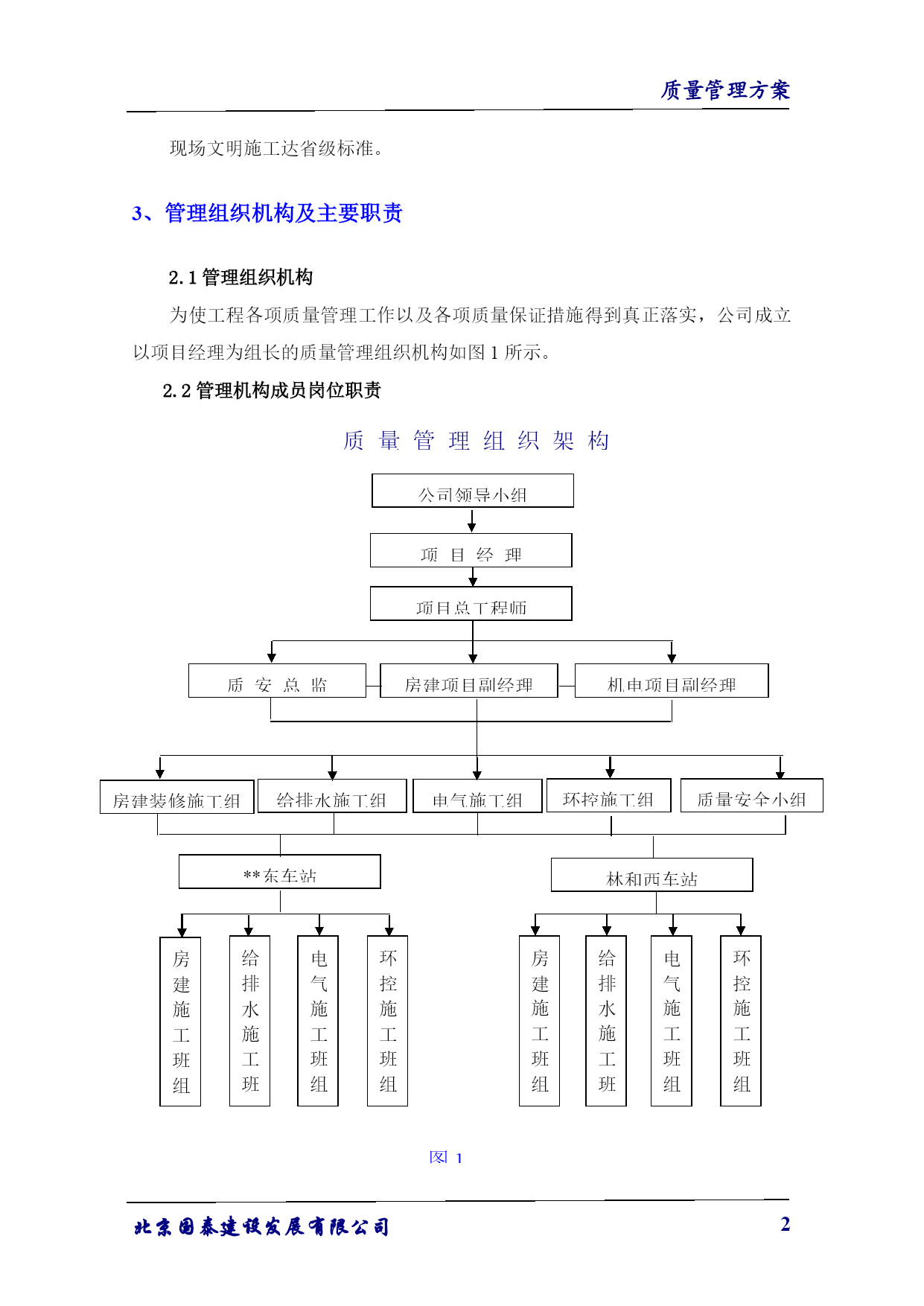 质量管理方案

现场文明施工达省级标准。

3、管理组织机构及主要职责

2.1 管理组织机构

为使工程各项质量管理工作以及各项质量保证措施得到真正落实，公司成立以项目经理为组长的质量管理组织机构如图 1 所示。

2.2 管理机构成员岗位职责

质 量 管 理 组 织 架 构

公司领导小组

项 目 经 理

项目总工程师

质 安 总 监

房建项目副经理

机电项目副经理

房建装修施工组

给排水施工组

电气施工组

环控施工组

质量安全小组

**东车站

林和西车站

房建施工班组

给排水施工班

电气施工班组

环控施工班组

房建施工班组

给排水施工班

电气施工班组

环控施工班组

图 1

北京国泰建设发展有限公司

2